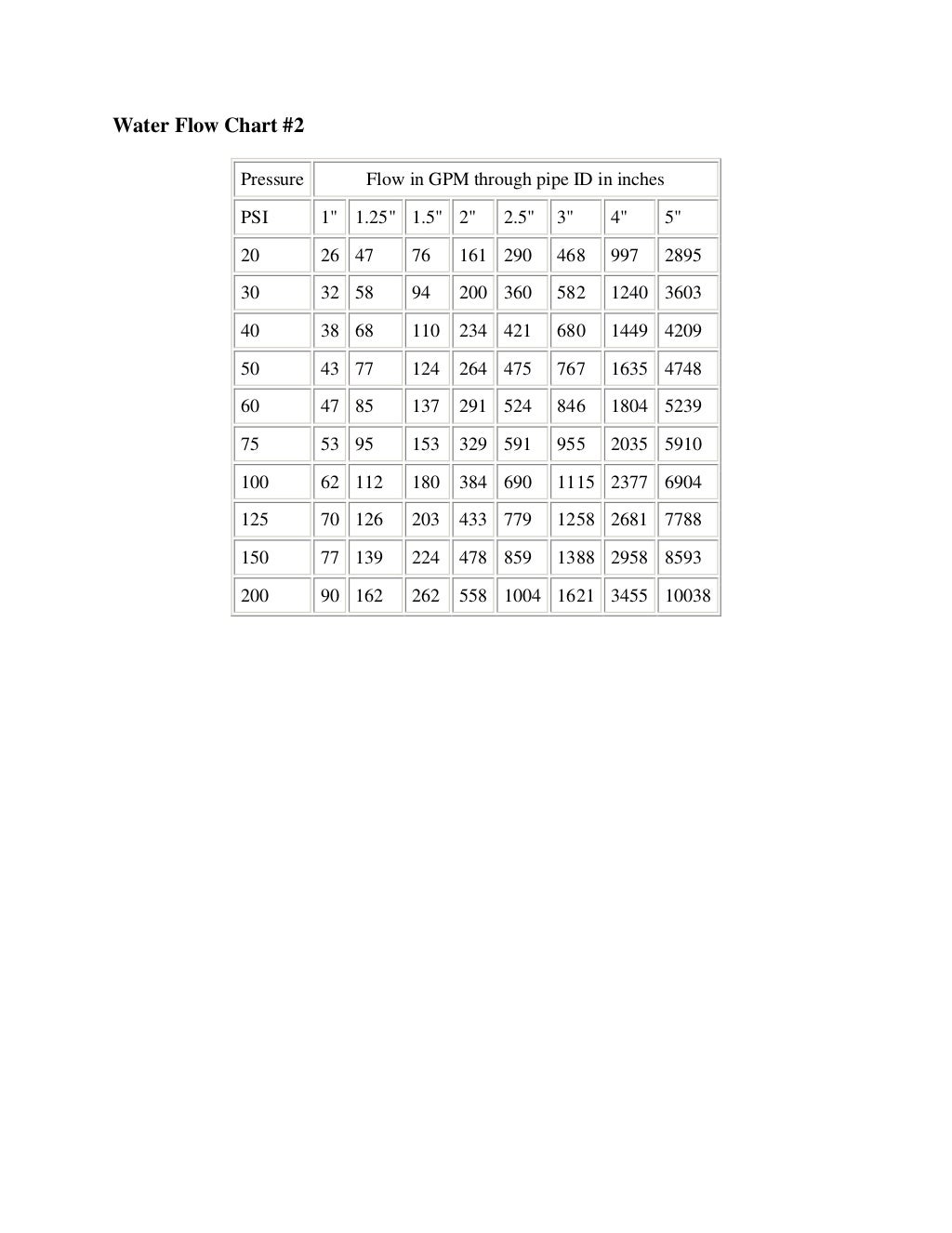 Water Flow Chart #2

| Pressure | Flow in GPM through pipe ID in inches | | | | | | | |
|---|---|---|---|---|---|---|---|---|
| PSI | 1" | 1.25" | 1.5" | 2" | 2.5" | 3" | 4" | 5" |
| 20 | 26 | 47 | 76 | 161 | 290 | 468 | 997 | 2895 |
| 30 | 32 | 58 | 94 | 200 | 360 | 582 | 1240 | 3603 |
| 40 | 38 | 68 | 110 | 234 | 421 | 680 | 1449 | 4209 |
| 50 | 43 | 77 | 124 | 264 | 475 | 767 | 1635 | 4748 |
| 60 | 47 | 85 | 137 | 291 | 524 | 846 | 1804 | 5239 |
| 75 | 53 | 95 | 153 | 329 | 591 | 955 | 2035 | 5910 |
| 100 | 62 | 112 | 180 | 384 | 690 | 1115 | 2377 | 6904 |
| 125 | 70 | 126 | 203 | 433 | 779 | 1258 | 2681 | 7788 |
| 150 | 77 | 139 | 224 | 478 | 859 | 1388 | 2958 | 8593 |
| 200 | 90 | 162 | 262 | 558 | 1004 | 1621 | 3455 | 10038 |